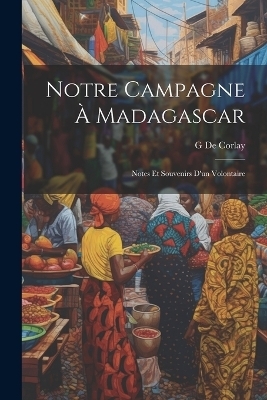 Notre Campagne À Madagascar

G De Corlay

Notes Et Souvenirs D'un Volontaire